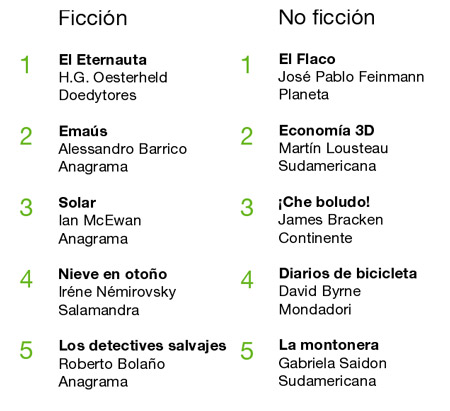 Ficción

1 El Eternauta
H.G. Oesterheld
Doedytores

2 Emaús
Alessandro Barrico
Anagrama

3 Solar
Ian McEwan
Anagrama

4 Nieve en otoño
Iréne Némirovsky
Salamandra

5 Los detectives salvajes
Roberto Bolaño
Anagrama

No ficción

1 El Flaco
José Pablo Feinmann
Planeta

2 Economía 3D
Martín Lousteau
Sudamericana

3 ¡Che boludo!
James Bracken
Continente

4 Diarios de bicicleta
David Byrne
Mondadori

5 La montonera
Gabriela Saidon
Sudamericana